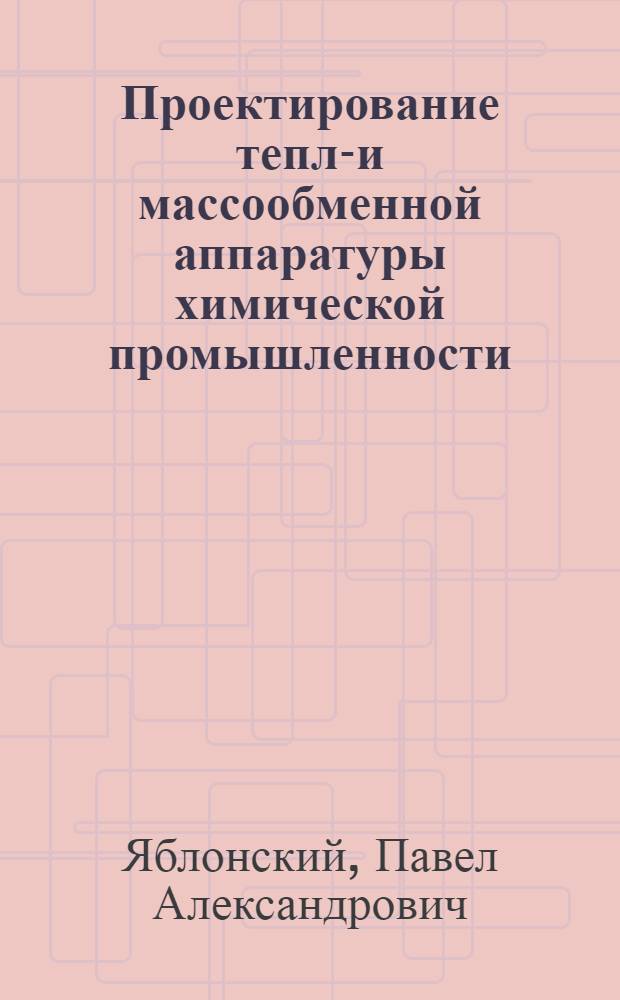 Проектирование тепл-и массообменной аппаратуры химической промышленности

Яблонский, Павел Александрович